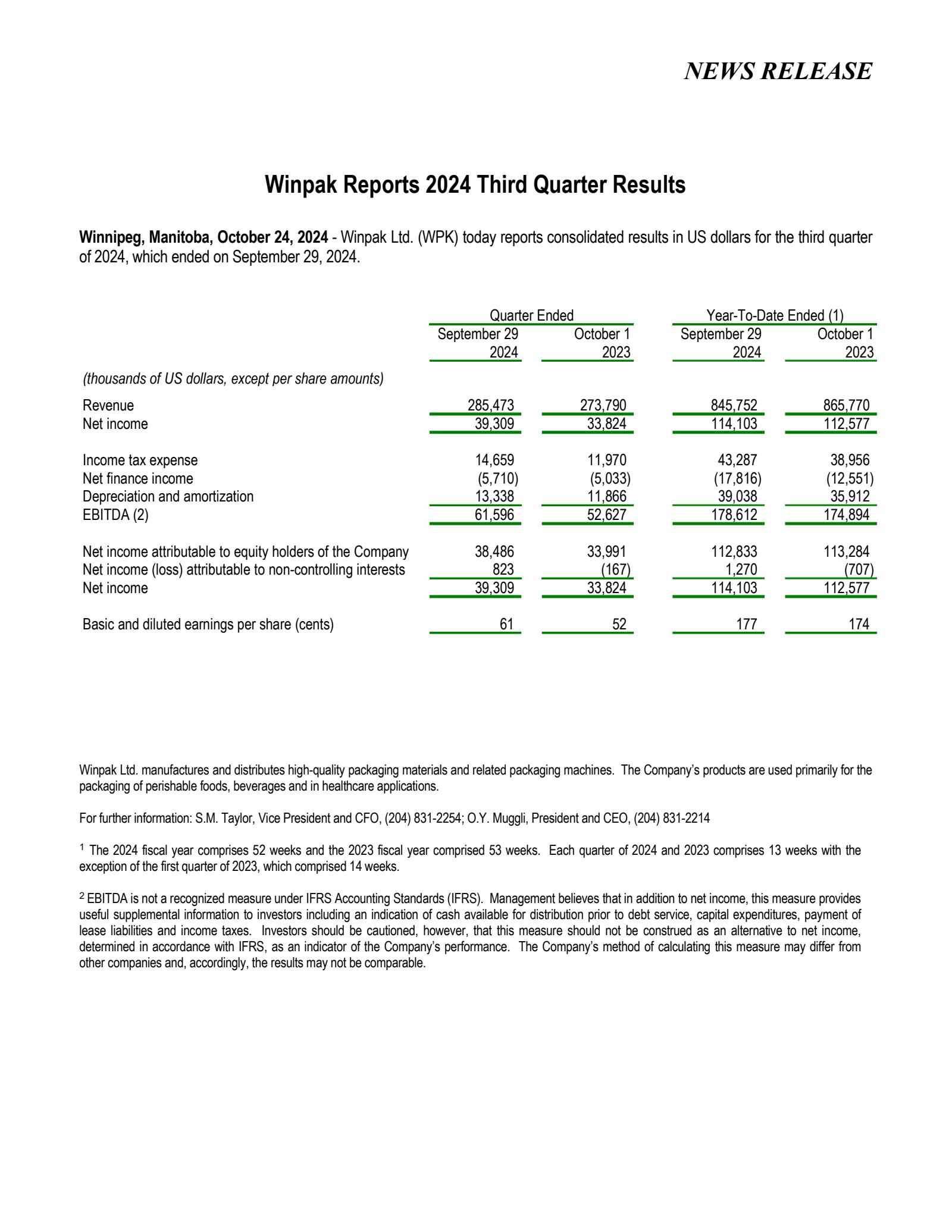 NEWS RELEASE

Winpak Reports 2024 Third Quarter Results

Winnipeg, Manitoba, October 24, 2024 - Winpak Ltd. (WPK) today reports consolidated results in US dollars for the third quarter of 2024, which ended on September 29, 2024.

| | Quarter Ended | | Year-To-Date Ended (1) | |
|---|---|---|---|---|
| | September 29 2024 | October 1 2023 | September 29 2024 | October 1 2023 |
| (thousands of US dollars, except per share amounts) | | | | |
| Revenue | 285,473 | 273,790 | 845,752 | 865,770 |
| Net income | 39,309 | 33,824 | 114,103 | 112,577 |
| Income tax expense | 14,659 | 11,970 | 43,287 | 38,956 |
| Net finance income | (5,710) | (5,033) | (17,816) | (12,551) |
| Depreciation and amortization | 13,338 | 11,866 | 39,038 | 35,912 |
| EBITDA (2) | 61,596 | 52,627 | 178,612 | 174,894 |
| Net income attributable to equity holders of the Company | 38,486 | 33,991 | 112,833 | 113,284 |
| Net income (loss) attributable to non-controlling interests | 823 | (167) | 1,270 | (707) |
| Net income | 39,309 | 33,824 | 114,103 | 112,577 |
| Basic and diluted earnings per share (cents) | 61 | 52 | 177 | 174 |

Winpak Ltd. manufactures and distributes high-quality packaging materials and related packaging machines. The Company's products are used primarily for the packaging of perishable foods, beverages and in healthcare applications.

For further information: S.M. Taylor, Vice President and CFO, (204) 831-2254; O.Y. Muggli, President and CEO, (204) 831-2214

$^1$ The 2024 fiscal year comprises 52 weeks and the 2023 fiscal year comprised 53 weeks. Each quarter of 2024 and 2023 comprises 13 weeks with the exception of the first quarter of 2023, which comprised 14 weeks.

$^2$ EBITDA is not a recognized measure under IFRS Accounting Standards (IFRS). Management believes that in addition to net income, this measure provides useful supplemental information to investors including an indication of cash available for distribution prior to debt service, capital expenditures, payment of lease liabilities and income taxes. Investors should be cautioned, however, that this measure should not be construed as an alternative to net income, determined in accordance with IFRS, as an indicator of the Company's performance. The Company's method of calculating this measure may differ from other companies and, accordingly, the results may not be comparable.